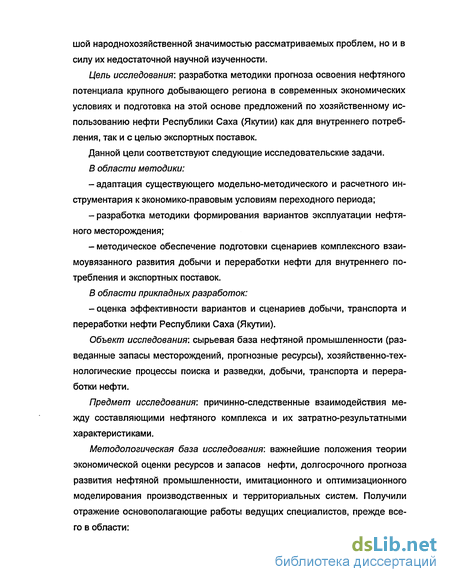 шой народнохозяйственной значимостью рассматриваемых проблем, но и в силу их недостаточной научной изученности.

Цель исследования: разработка методики прогноза освоения нефтяного потенциала крупного добывающего региона в современных экономических условиях и подготовка на этой основе предложений по хозяйственному использованию нефти Республики Саха (Якутии) как для внутреннего потребления, так и с целью экспортных поставок.

Данной цели соответствуют следующие исследовательские задачи.

В области методики:

– адаптация существующего модельно-методического и расчетного инструментария к экономико-правовым условиям переходного периода;

– разработка методики формирования вариантов эксплуатации нефтяного месторождения;

– методическое обеспечение подготовки сценариев комплексного взаимоувязанного развития добычи и переработки нефти для внутреннего потребления и экспортных поставок.

В области прикладных разработок:

– оценка эффективности вариантов и сценариев добычи, транспорта и переработки нефти Республики Саха (Якутии).

Объект исследования: сырьевая база нефтяной промышленности (разведанные запасы месторождений, прогнозные ресурсы), хозяйственно-технологические процессы поиска и разведки, добычи, транспорта и переработки нефти.

Предмет исследования: причинно-следственные взаимодействия между составляющими нефтяного комплекса и их затратно-результатными характеристиками.

Методологическая база исследования: важнейшие положения теории экономической оценки ресурсов и запасов нефти, долгосрочного прогноза развития нефтяной промышленности, имитационного и оптимизационного моделирования производственных и территориальных систем. Получили отражение основополагающие работы ведущих специалистов, прежде всего в области:

dsLib.net
библиотека диссертаций